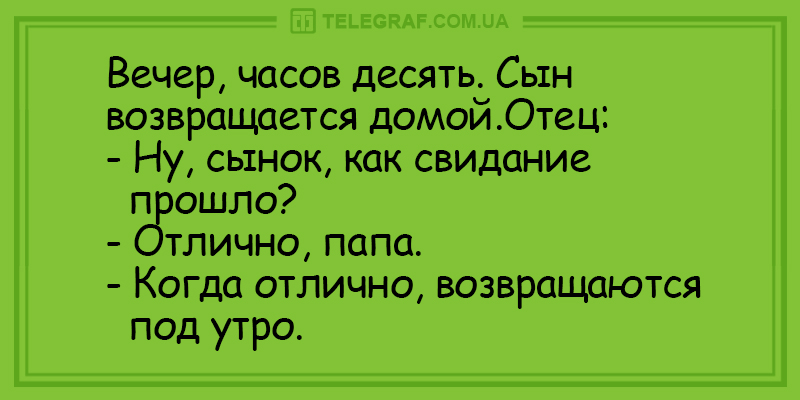 TELEGRAF.COM.UA

Вечер, часов десять. Сын возвращается домой.Отец:
- Ну, сынок, как свидание прошло?
- Отлично, папа.
- Когда отлично, возвращаются под утро.